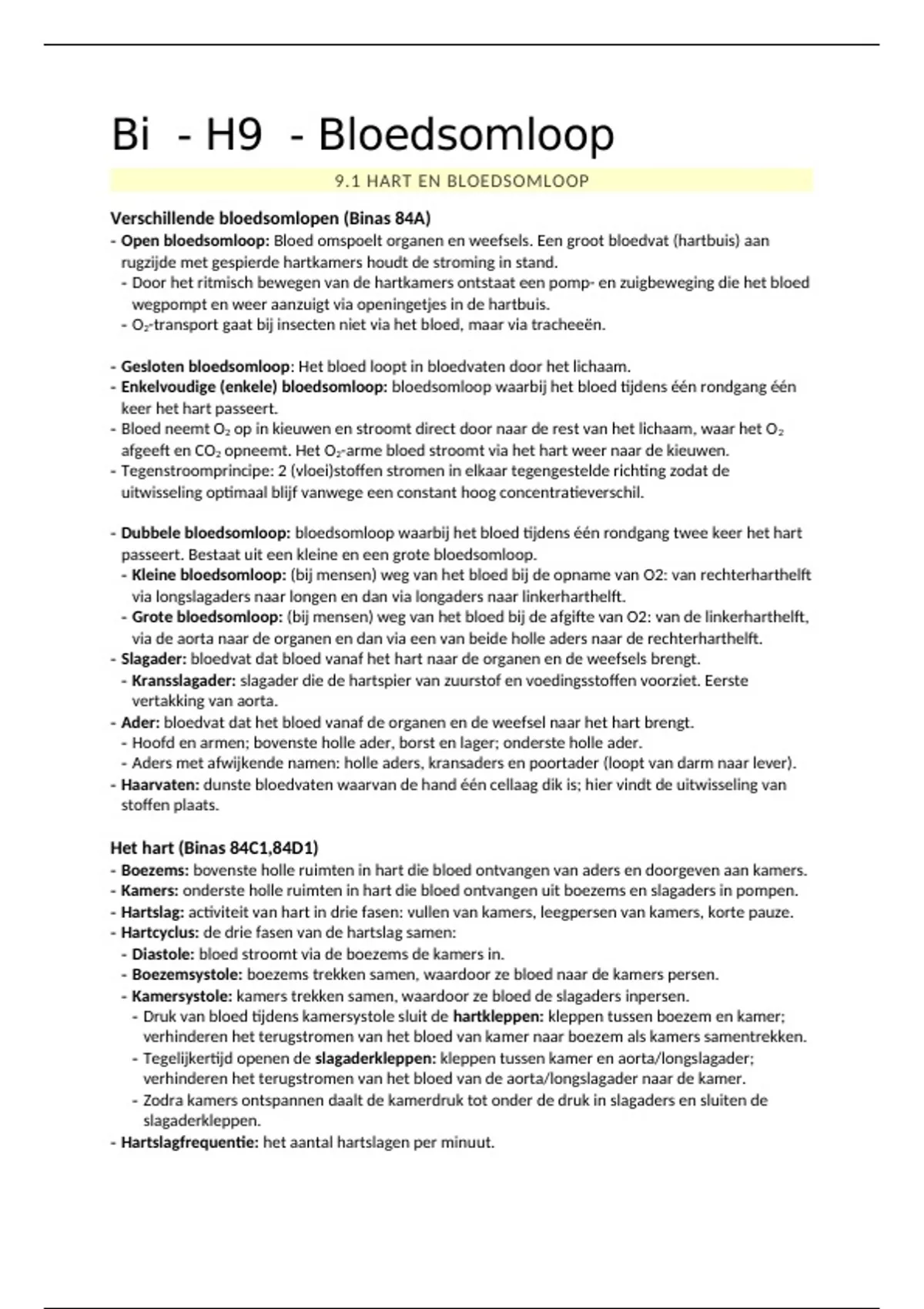 Bi - H9 - Bloedsomloop

9.1 HART EN BLOEDSOMLOOP

Verschillende bloedsomlopen (Binas 84A)
- Open bloedsomloop: Bloed omspoelt organen en weefsels. Een groot bloedvat (hartbuis) aan rugzijde met gespierde hartkamers houdt de stroming in stand.
- Door het ritmisch bewegen van de hartkamers ontstaat een pomp- en zuigbeweging die het bloed wegpompt en weer aanzuigt via openingetjes in de hartbuis.
- $O_2$-transport gaat bij insecten niet via het bloed, maar via tracheeën.

- Gesloten bloedsomloop: Het bloed loopt in bloedvaten door het lichaam.
- Enkelvoudige (enkele) bloedsomloop: bloedsomloop waarbij het bloed tijdens één rondgang één keer het hart passeert.
- Bloed neemt $O_2$ op in kieuwen en stroomt direct door naar de rest van het lichaam, waar het $O_2$ afgeeft en $CO_2$ opneemt. Het $O_2$-arme bloed stroomt via het hart weer naar de kieuwen.
- Tegenstroomprincipe: 2 (vloei)stoffen stromen in elkaar tegengestelde richting zodat de uitwisseling optimaal blijf vanwege een constant hoog concentratieverschil.

- Dubbele bloedsomloop: bloedsomloop waarbij het bloed tijdens één rondgang twee keer het hart passeert. Bestaat uit een kleine en een grote bloedsomloop.
- Kleine bloedsomloop: (bij mensen) weg van het bloed bij de opname van O2: van rechterharthelft via longslagaders naar longen en dan via longaders naar linkerharthelft.
- Grote bloedsomloop: (bij mensen) weg van het bloed bij de afgifte van O2: van de linkerharthelft, via de aorta naar de organen en dan via een van beide holle aders naar de rechterharthelft.
- Slagader: bloedvat dat bloed vanaf het hart naar de organen en de weefsels brengt.
- Kransslagader: slagader die de hartspier van zuurstof en voedingsstoffen voorziet. Eerste vertakking van aorta.
- Ader: bloedvat dat het bloed vanaf de organen en de weefsel naar het hart brengt.
- Hoofd en armen; bovenste holle ader, borst en lager; onderste holle ader.
- Aders met afwijkende namen: holle aders, kransaders en poortader (loopt van darm naar lever).
- Haarvaten: dunste bloedvaten waarvan de hand één cellaag dik is; hier vindt de uitwisseling van stoffen plaats.

Het hart (Binas 84C1,84D1)
- Boezems: bovenste holle ruimten in hart die bloed ontvangen van aders en doorgeven aan kamers.
- Kamers: onderste holle ruimten in hart die bloed ontvangen uit boezems en slagaders in pompen.
- Hartslag: activiteit van hart in drie fasen: vullen van kamers, leegpersen van kamers, korte pauze.
- Hartcyclus: de drie fasen van de hartslag samen:
- Diastole: bloed stroomt via de boezems de kamers in.
- Boezemsystole: boezems trekken samen, waardoor ze bloed naar de kamers persen.
- Kamersystole: kamers trekken samen, waardoor ze bloed de slagaders inpersen.
- Druk van bloed tijdens kamersystole sluit de hartkleppen: kleppen tussen boezem en kamer; verhinderen het terugstromen van het bloed van kamer naar boezem als kamers samentrekken.
- Tegelijkertijd openen de slagaderkleppen: kleppen tussen kamer en aorta/longslagader; verhinderen het terugstromen van het bloed van de aorta/longslagader naar de kamer.
- Zodra kamers ontspannen daalt de kamerdruk tot onder de druk in slagaders en sluiten de slagaderkleppen.
- Hartslagfrequentie: het aantal hartslagen per minuut.